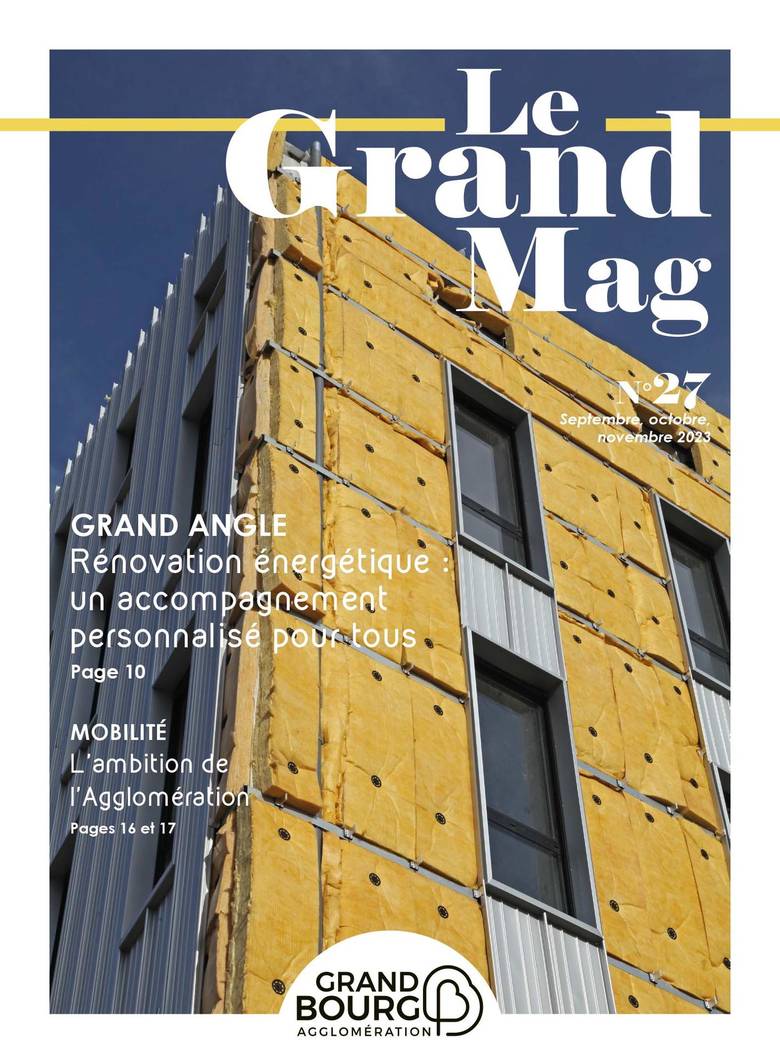 Le Grand Mag

N°27
Septembre, octobre, novembre 2023

GRAND ANGLE
Rénovation énergétique : un accompagnement personnalisé pour tous
Page 10

MOBILITÉ
L'ambition de l'Agglomération
Pages 16 et 17

GRAND BOURG
AGGLOMÉRATION